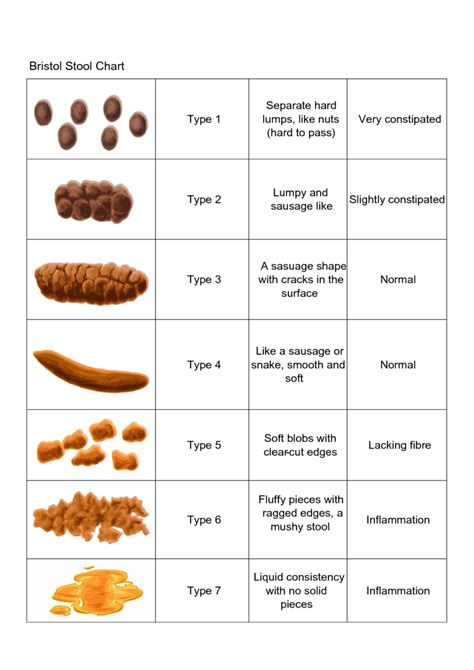 Bristol Stool Chart

| | | | |
|---|---|---|---|
| | Type 1 | Separate hard lumps, like nuts (hard to pass) | Very constipated |
| | Type 2 | Lumpy and sausage like | Slightly constipated |
| | Type 3 | A sasuage shape with cracks in the surface | Normal |
| | Type 4 | Like a sausage or snake, smooth and soft | Normal |
| | Type 5 | Soft blobs with clear-cut edges | Lacking fibre |
| | Type 6 | Fluffy pieces with ragged edges, a mushy stool | Inflammation |
| | Type 7 | Liquid consistency with no solid pieces | Inflammation |